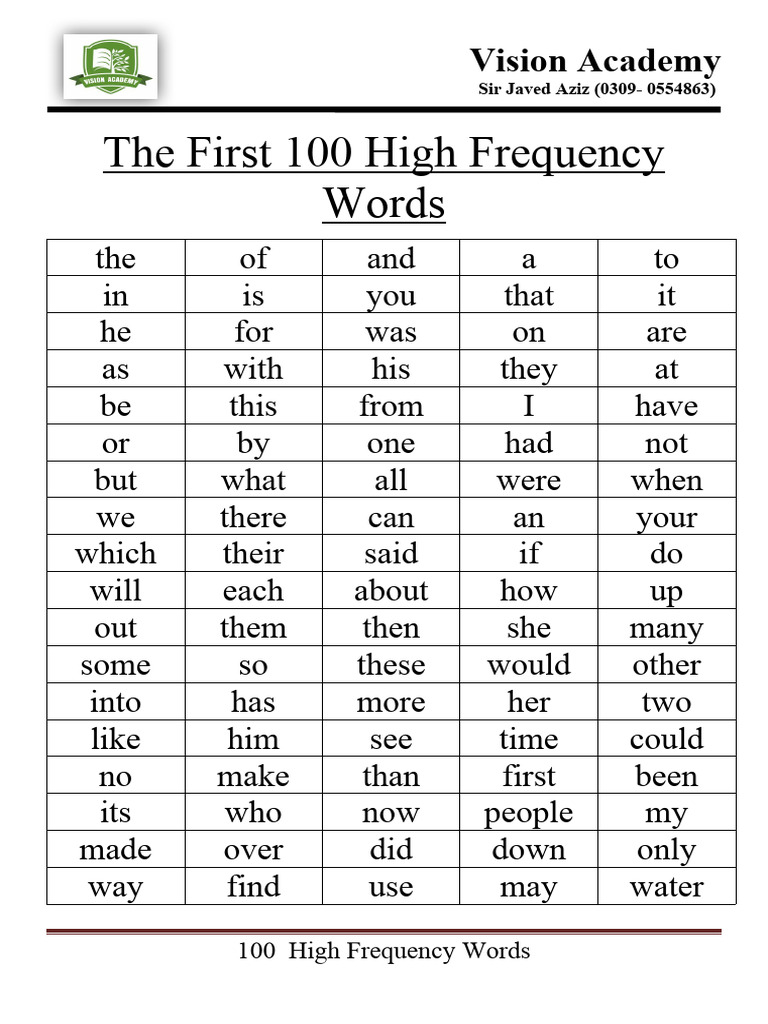 VISION ACADEMY

Vision Academy
Sir Javed Aziz (0309- 0554863)

The First 100 High Frequency Words

| the | of | and | a | to |
|---|---|---|---|---|
| in | is | you | that | it |
| he | for | was | on | are |
| as | with | his | they | at |
| be | this | from | I | have |
| or | by | one | had | not |
| but | what | all | were | when |
| we | there | can | an | your |
| which | their | said | if | do |
| will | each | about | how | up |
| out | them | then | she | many |
| some | so | these | would | other |
| into | has | more | her | two |
| like | him | see | time | could |
| no | make | than | first | been |
| its | who | now | people | my |
| made | over | did | down | only |
| way | find | use | may | water |

100 High Frequency Words